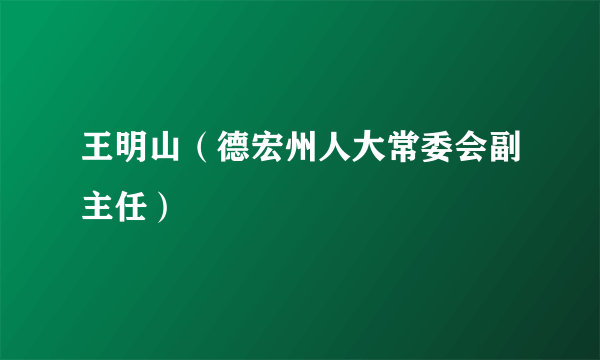 王明山（德宏州人大常委会副主任）